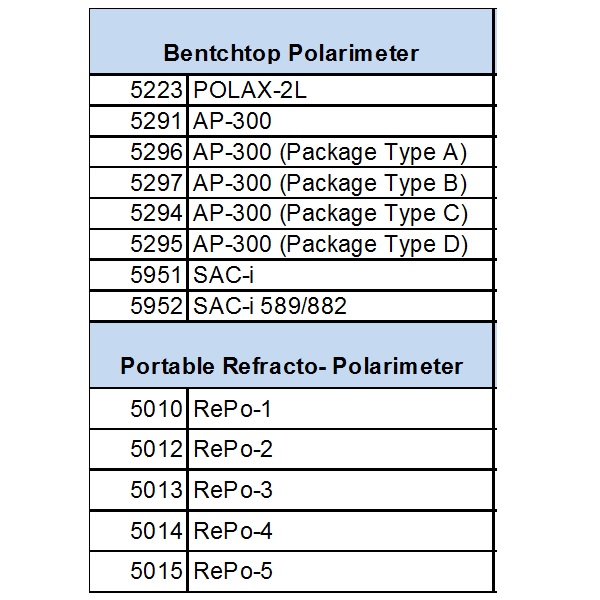 | Bentchtop Polarimeter | |
|---|---|
| 5223 | POLAX-2L |
| 5291 | AP-300 |
| 5296 | AP-300 (Package Type A) |
| 5297 | AP-300 (Package Type B) |
| 5294 | AP-300 (Package Type C) |
| 5295 | AP-300 (Package Type D) |
| 5951 | SAC-i |
| 5952 | SAC-i 589/882 |

| Portable Refracto- Polarimeter | |
|---|---|
| 5010 | RePo-1 |
| 5012 | RePo-2 |
| 5013 | RePo-3 |
| 5014 | RePo-4 |
| 5015 | RePo-5 |